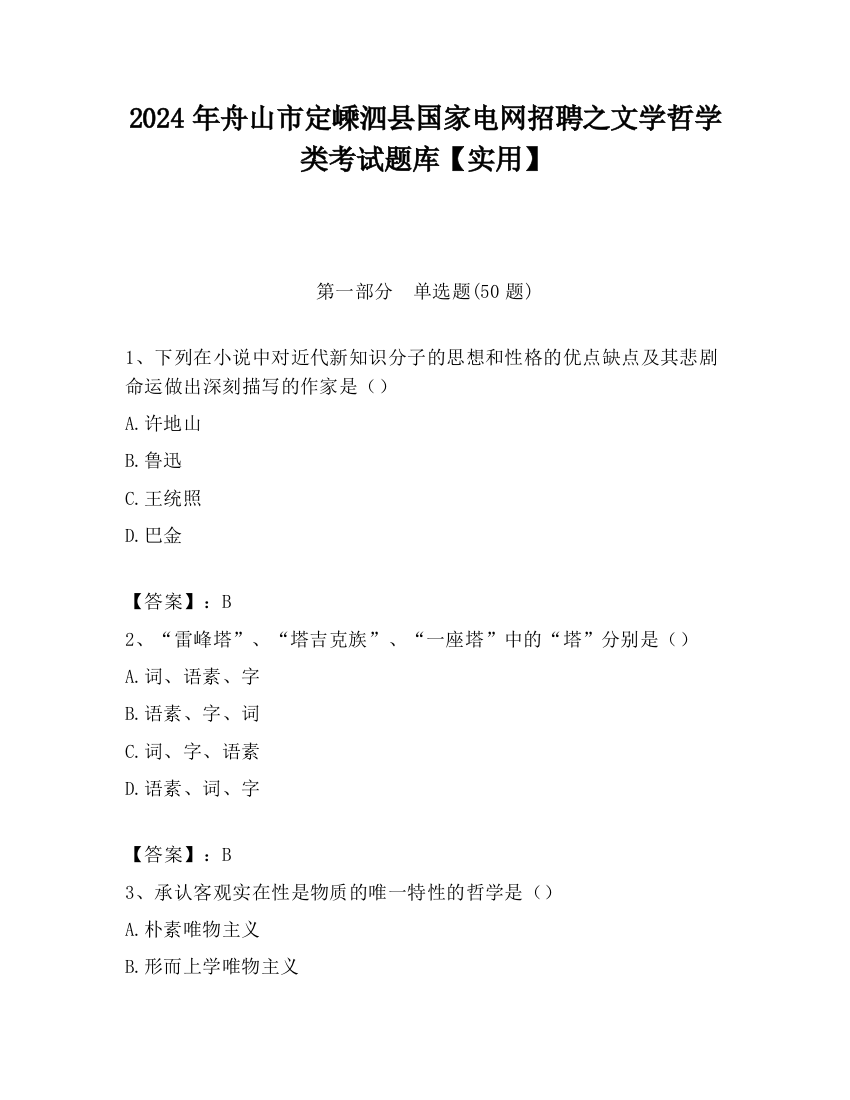 2024 年舟山市定嵊泗县国家电网招聘之文学哲学类考试题库【实用】

第一部分　单选题(50 题)

1、下列在小说中对近代新知识分子的思想和性格的优点缺点及其悲剧命运做出深刻描写的作家是（）

A.许地山

B.鲁迅

C.王统照

D.巴金

【答案】：B

2、“雷峰塔”、“塔吉克族”、“一座塔”中的“塔”分别是（）

A.词、语素、字

B.语素、字、词

C.词、字、语素

D.语素、词、字

【答案】：B

3、承认客观实在性是物质的唯一特性的哲学是（）

A.朴素唯物主义

B.形而上学唯物主义